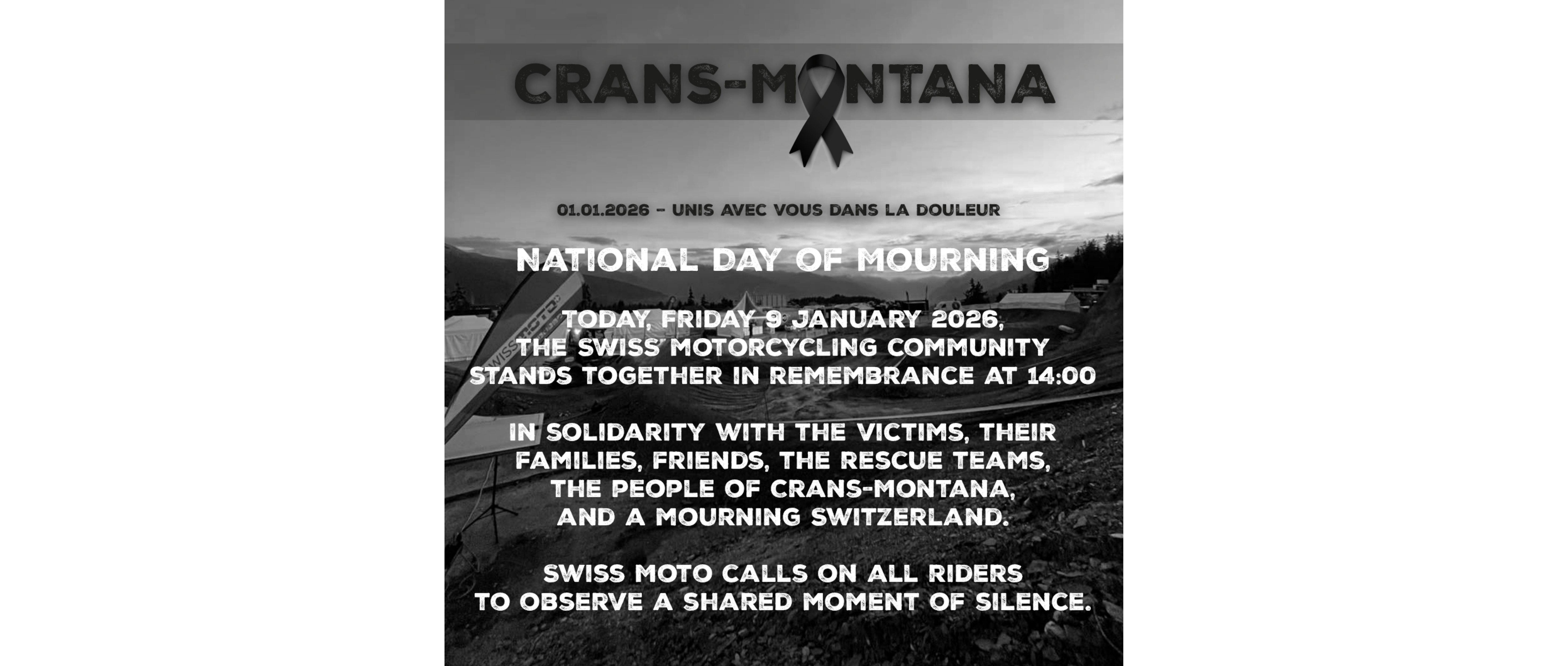 CRANS-MONTANA

01.01.2026 - UNIS AVEC VOUS DANS LA DOULEUR

NATIONAL DAY OF MOURNING

TODAY, FRIDAY 9 JANUARY 2026, THE SWISS MOTORCYCLING COMMUNITY STANDS TOGETHER IN REMEMBRANCE AT 14:00

IN SOLIDARITY WITH THE VICTIMS, THEIR FAMILIES, FRIENDS, THE RESCUE TEAMS, THE PEOPLE OF CRANS-MONTANA, AND A MOURNING SWITZERLAND.

SWISS MOTO CALLS ON ALL RIDERS TO OBSERVE A SHARED MOMENT OF SILENCE.